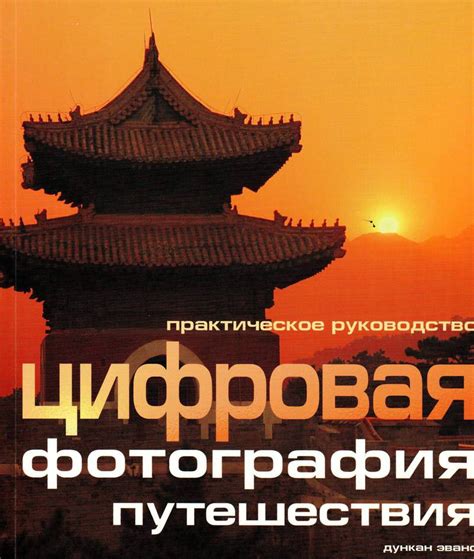 практическое руководство

цифровая
фотография
путешествия

дункан эванс